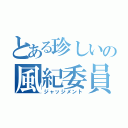 とある珍しいの
風紀委員
ジャッジメント